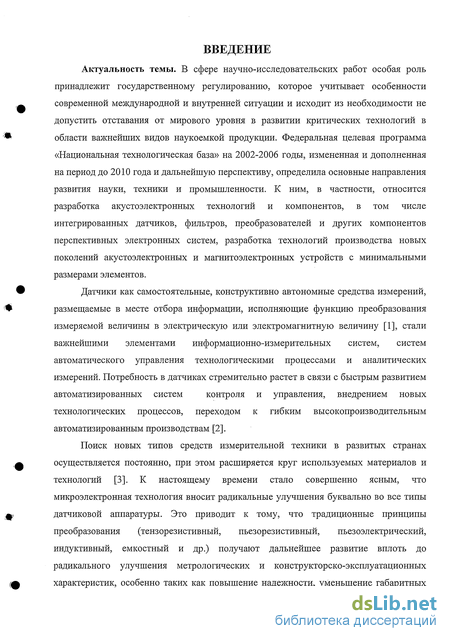 ВВЕДЕНИЕ

Актуальность темы. В сфере научно-исследовательских работ особая роль принадлежит государственному регулированию, которое учитывает особенности современной международной и внутренней ситуации и исходит из необходимости не допустить отставания от мирового уровня в развитии критических технологий в области важнейших видов наукоемкой продукции. Федеральная целевая программа «Национальная технологическая база» на 2002-2006 годы, измененная и дополненная на период до 2010 года и дальнейшую перспективу, определила основные направления развития науки, техники и промышленности. К ним, в частности, относится разработка акустоэлектронных технологий и компонентов, в том числе интегрированных датчиков, фильтров, преобразователей и других компонентов перспективных электронных систем, разработка технологий производства новых поколений акустоэлектронных и магнитоэлектронных устройств с минимальными размерами элементов.

Датчики как самостоятельные, конструктивно автономные средства измерений, размещаемые в месте отбора информации, исполняющие функцию преобразования измеряемой величины в электрическую или электромагнитную величину [1], стали важнейшими элементами информационно-измерительных систем, систем автоматического управления технологическими процессами и аналитических измерений. Потребность в датчиках стремительно растет в связи с быстрым развитием автоматизированных систем контроля и управления, внедрением новых технологических процессов, переходом к гибким высокопроизводительным автоматизированным производствам [2].

Поиск новых типов средств измерительной техники в развитых странах осуществляется постоянно, при этом расширяется круг используемых материалов и технологий [3]. К настоящему времени стало совершенно ясным, что микроэлектронная технология вносит радикальные улучшения буквально во все типы датчиковой аппаратуры. Это приводит к тому, что традиционные принципы преобразования (тензорезистивный, пьезорезистивный, пьезоэлектрический, индуктивный, емкостный и др.) получают дальнейшее развитие вплоть до радикального улучшения метрологических и конструкторско-эксплуатационных характеристик, особенно таких как повышение надежности, уменьшение габаритных

dsLib.net
библиотека диссертаций